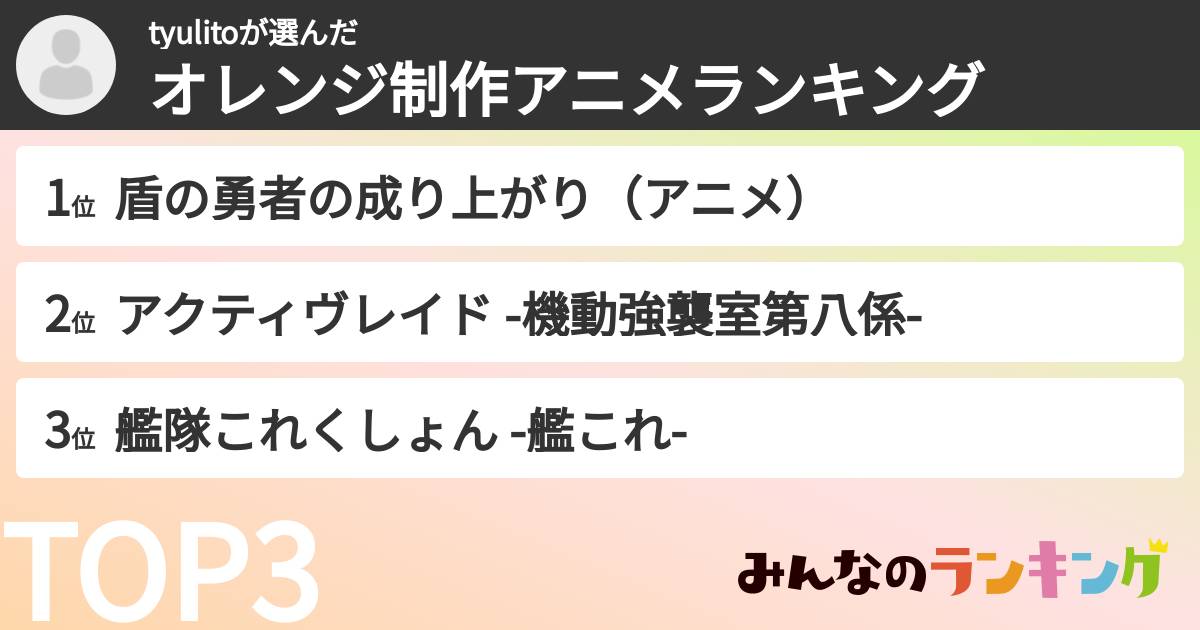 tyulitoが選んだ
オレンジ制作アニメランキング

1位 盾の勇者の成り上がり（アニメ）

2位 アクティヴレイド -機動強襲室第八係-

3位 艦隊これくしょん -艦これ-

TOP3

みんなのランキング